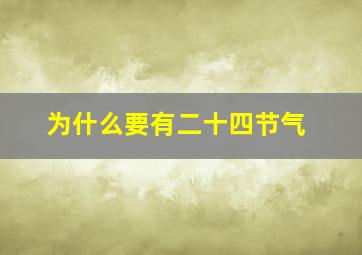 为什么要有二十四节气